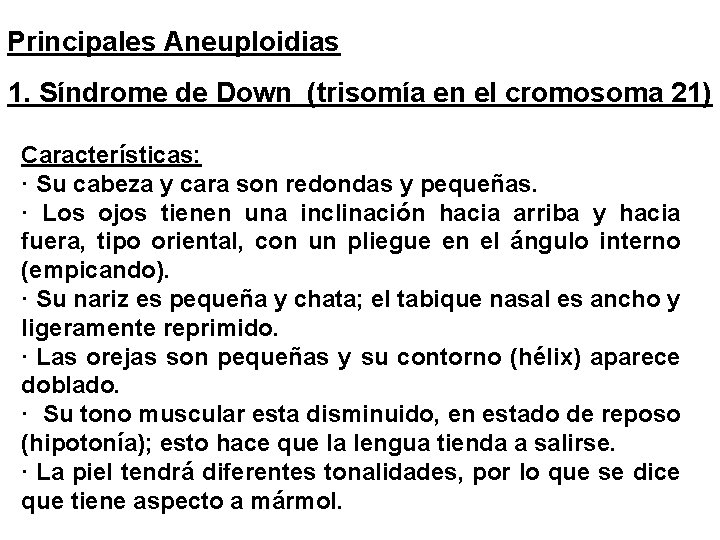 Principales Aneuploidias

1. Síndrome de Down (trisomía en el cromosoma 21)

Características:
· Su cabeza y cara son redondas y pequeñas.
· Los ojos tienen una inclinación hacia arriba y hacia fuera, tipo oriental, con un pliegue en el ángulo interno (empicando).
· Su nariz es pequeña y chata; el tabique nasal es ancho y ligeramente reprimido.
· Las orejas son pequeñas y su contorno (hélix) aparece doblado.
· Su tono muscular esta disminuido, en estado de reposo (hipotonía); esto hace que la lengua tienda a salirse.
· La piel tendrá diferentes tonalidades, por lo que se dice que tiene aspecto a mármol.